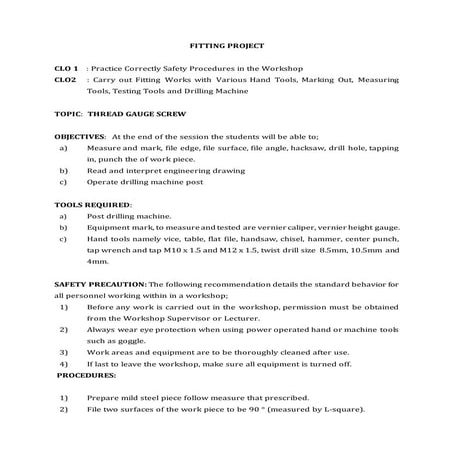 FITTING PROJECT

CLO 1 : Practice Correctly Safety Procedures in the Workshop
CLO2 : Carry out Fitting Works with Various Hand Tools, Marking Out, Measuring Tools, Testing Tools and Drilling Machine

TOPIC: THREAD GAUGE SCREW

OBJECTIVES: At the end of the session the students will be able to;
a) Measure and mark, file edge, file surface, file angle, hacksaw, drill hole, tapping in, punch the of work piece.
b) Read and interpret engineering drawing
c) Operate drilling machine post

TOOLS REQUIRED:
a) Post drilling machine.
b) Equipment mark, to measure and tested are vernier caliper, vernier height gauge.
c) Hand tools namely vice, table, flat file, handsaw, chisel, hammer, center punch, tap wrench and tap M10 x 1.5 and M12 x 1.5, twist drill size 8.5mm, 10.5mm and 4mm.

SAFETY PRECAUTION: The following recommendation details the standard behavior for all personnel working within in a workshop;
1) Before any work is carried out in the workshop, permission must be obtained from the Workshop Supervisor or Lecturer.
2) Always wear eye protection when using power operated hand or machine tools such as goggle.
3) Work areas and equipment are to be thoroughly cleaned after use.
4) If last to leave the workshop, make sure all equipment is turned off.
PROCEDURES:

1) Prepare mild steel piece follow measure that prescribed.
2) File two surfaces of the work piece to be 90 ° (measured by L-square).